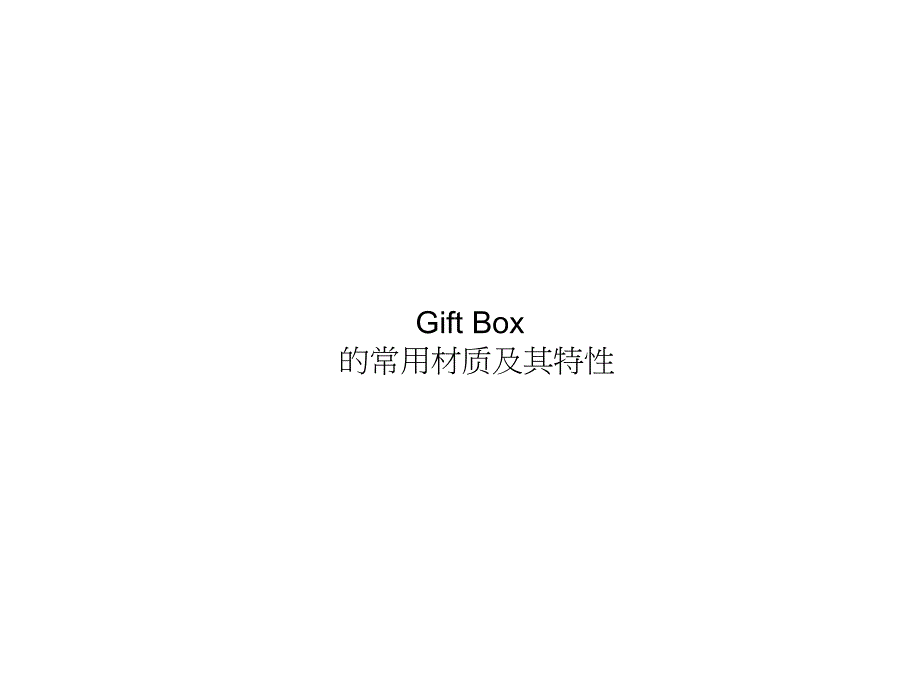 Gift Box
的常用材质及其特性